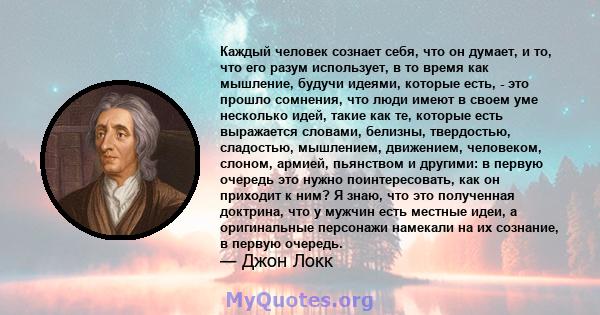 Каждый человек сознает себя, что он думает, и то, что его разум использует, в то время как мышление, будучи идеями, которые есть, - это прошло сомнения, что люди имеют в своем уме несколько идей, такие как те, которые есть выражается словами, белизны, твердостью, сладостью, мышлением, движением, человеком, слоном, армией, пьянством и другими: в первую очередь это нужно поинтересовать, как он приходит к ним? Я знаю, что это полученная доктрина, что у мужчин есть местные идеи, а оригинальные персонажи намекали на их сознание, в первую очередь.

— Джон Локк

MyQuotes.org